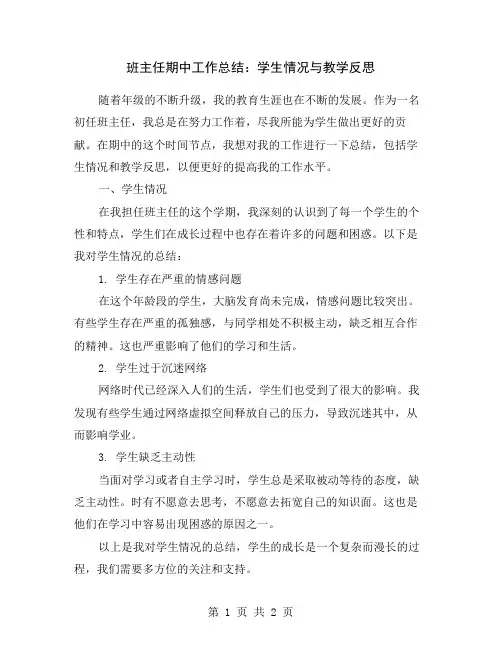 班主任期中工作总结：学生情况与教学反思

随着年级的不断升级，我的教育生涯也在不断的发展。作为一名初任班主任，我总是在努力工作着，尽我所能为学生做出更好的贡献。在期中的这个时间节点，我想对我的工作进行一下总结，包括学生情况和教学反思，以便更好的提高我的工作水平。

一、学生情况

在我担任班主任的这个学期，我深刻的认识到了每一个学生的个性和特点，学生们在成长过程中也存在着许多的问题和困惑。以下是我对学生情况的总结：

1. 学生存在严重的情感问题

在这个年龄段的学生，大脑发育尚未完成，情感问题比较突出。有些学生存在严重的孤独感，与同学相处不积极主动，缺乏相互合作的精神。这也严重影响了他们的学习和生活。

2. 学生过于沉迷网络

网络时代已经深入人们的生活，学生们也受到了很大的影响。我发现有些学生通过网络虚拟空间释放自己的压力，导致沉迷其中，从而影响学业。

3. 学生缺乏主动性

当面对学习或者自主学习时，学生总是采取被动等待的态度，缺乏主动性。时有不愿意去思考，不愿意去拓宽自己的知识面。这也是他们在学习中容易出现困惑的原因之一。

以上是我对学生情况的总结，学生的成长是一个复杂而漫长的过程，我们需要多方位的关注和支持。

第 1 页 共 2 页